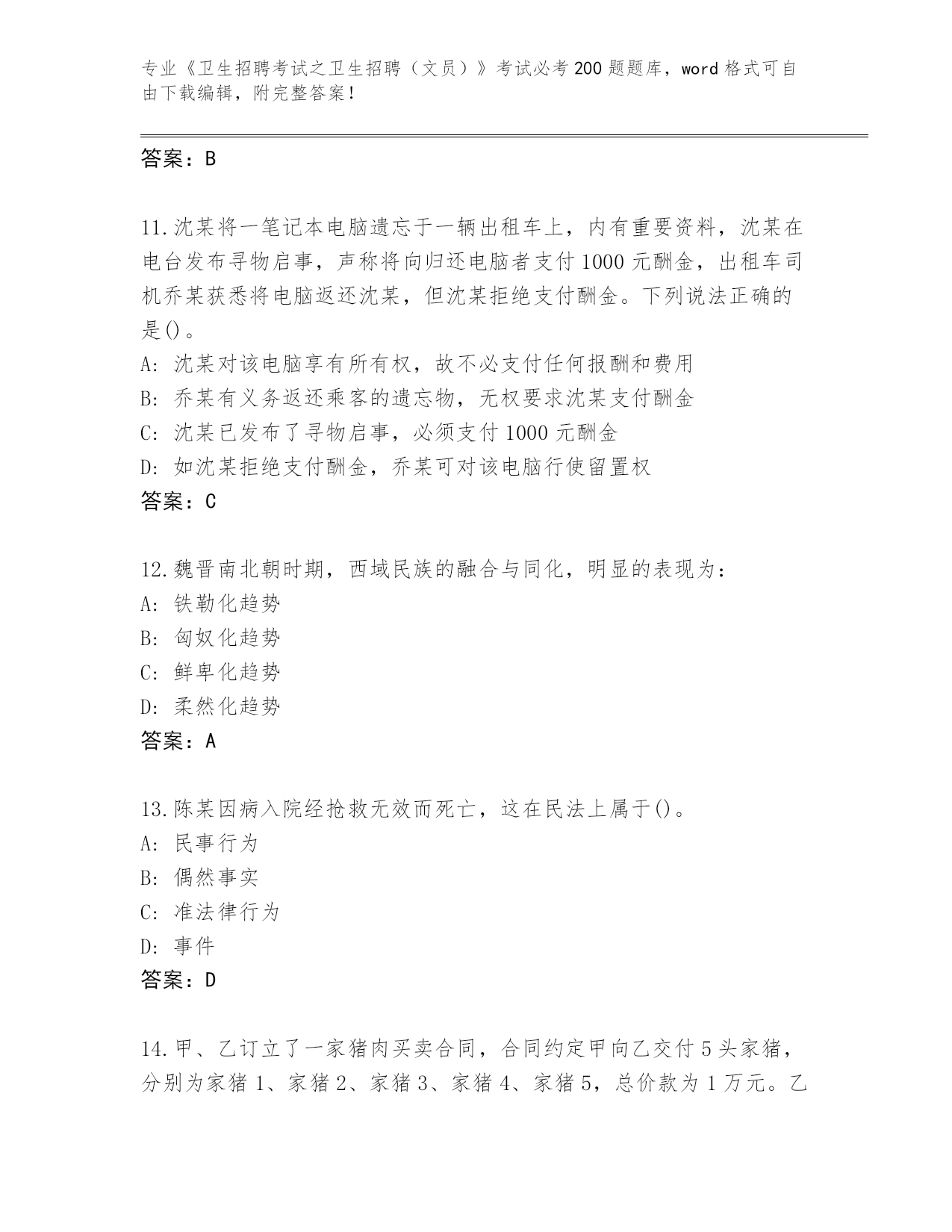 专业《卫生招聘考试之卫生招聘（文员）》考试必考200题题库，word格式可自由下载编辑，附完整答案！

答案：B

11.沈某将一笔记本电脑遗忘于一辆出租车上，内有重要资料，沈某在电台发布寻物启事，声称将向归还电脑者支付1000元酬金，出租车司机乔某获悉将电脑返还沈某，但沈某拒绝支付酬金。下列说法正确的是()。
A: 沈某对该电脑享有所有权，故不必支付任何报酬和费用
B: 乔某有义务返还乘客的遗忘物，无权要求沈某支付酬金
C: 沈某已发布了寻物启事，必须支付1000元酬金
D: 如沈某拒绝支付酬金，乔某可对该电脑行使留置权
答案：C

12.魏晋南北朝时期，西域民族的融合与同化，明显的表现为：
A: 铁勒化趋势
B: 匈奴化趋势
C: 鲜卑化趋势
D: 柔然化趋势
答案：A

13.陈某因病入院经抢救无效而死亡，这在民法上属于()。
A: 民事行为
B: 偶然事实
C: 准法律行为
D: 事件
答案：D

14.甲、乙订立了一家猪肉买卖合同，合同约定甲向乙交付5头家猪，分别为家猪1、家猪2、家猪3、家猪4、家猪5，总价款为1万元。乙